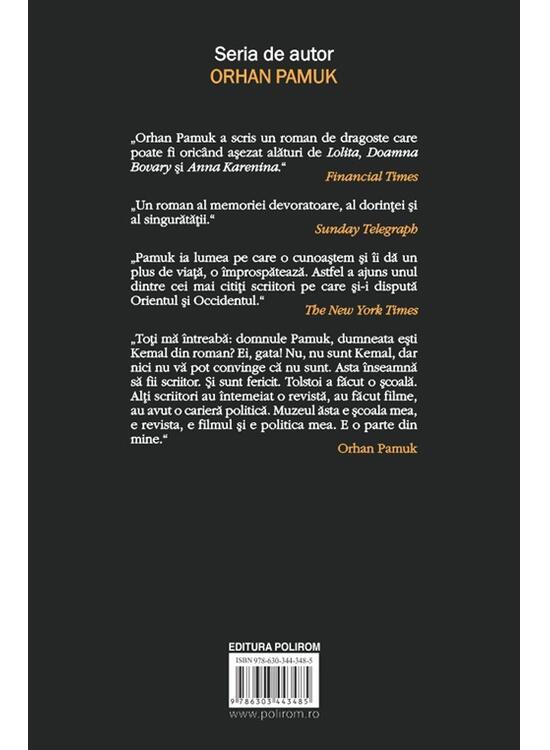 Seria de autor
ORHAN PAMUK

„Orhan Pamuk a scris un roman de dragoste care poate fi oricând aşezat alături de Lolita, Doamna Bovary şi Anna Karenina.“

Financial Times

„Un roman al memoriei devoratoare, al dorinţei şi al singurătăţii.“

Sunday Telegraph

„Pamuk ia lumea pe care o cunoaştem şi îi dă un plus de viaţă, o împrospătează. Astfel a ajuns unul dintre cei mai citiţi scriitori pe care şi-i dispută Orientul şi Occidentul.“

The New York Times

„Toţi mă întreabă: domnule Pamuk, dumneata eşti Kemal din roman? Ei, gata! Nu, nu sunt Kemal, dar nici nu vă pot convinge că nu sunt. Asta înseamnă să fii scriitor. Şi sunt fericit. Tolstoi a făcut o şcoală. Alţi scriitori au întemeiat o revistă, au făcut filme, au avut o carieră politică. Muzeul ăsta e şcoala mea, e revista, e filmul şi e politica mea. E o parte din mine.“

Orhan Pamuk

EDITURA POLIROM
ISBN 978-630-344-348-5
9 786303 443485
www.polirom.ro